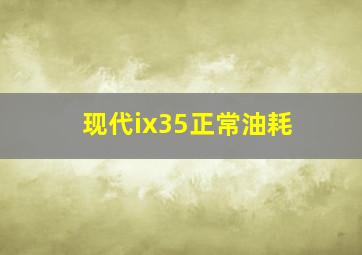 现代ix35正常油耗